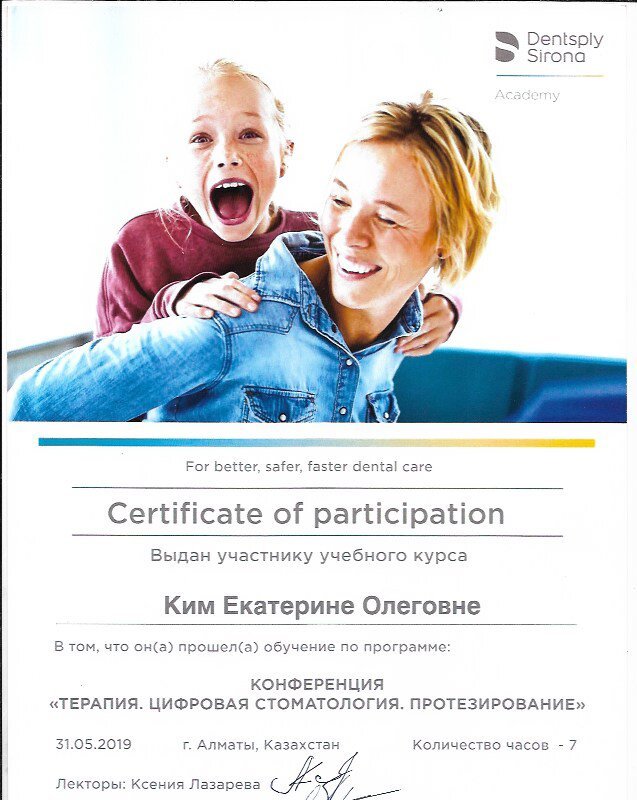 Dentsply Sirona
Academy

For better, safer, faster dental care

Certificate of participation

Выдан участнику учебного курса

Ким Екатерине Олеговне

В том, что он(а) прошел(а) обучение по программе:

КОНФЕРЕНЦИЯ
«ТЕРАПИЯ. ЦИФРОВАЯ СТОМАТОЛОГИЯ. ПРОТЕЗИРОВАНИЕ»

31.05.2019 г. Алматы, Казахстан Количество часов - 7

Лекторы: Ксения Лазарева